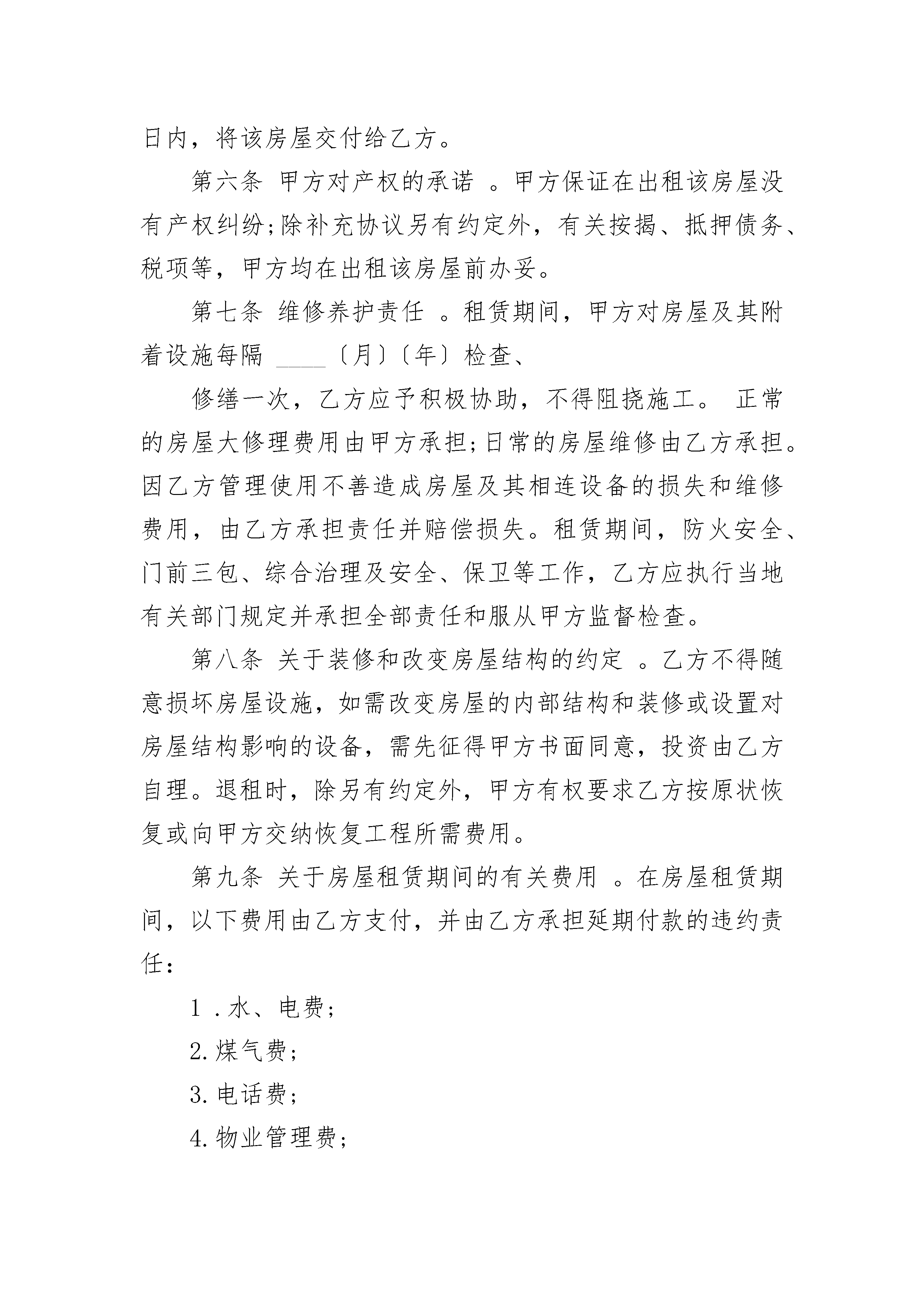 日内，将该房屋交付给乙方。

第六条 甲方对产权的承诺 。甲方保证在出租该房屋没有产权纠纷;除补充协议另有约定外，有关按揭、抵押债务、税项等，甲方均在出租该房屋前办妥。

第七条 维修养护责任 。租赁期间，甲方对房屋及其附着设施每隔 ____〔月〕〔年〕检查、

修缮一次，乙方应予积极协助，不得阻挠施工。 正常的房屋大修理费用由甲方承担;日常的房屋维修由乙方承担。因乙方管理使用不善造成房屋及其相连设备的损失和维修费用，由乙方承担责任并赔偿损失。租赁期间，防火安全、门前三包、综合治理及安全、保卫等工作，乙方应执行当地有关部门规定并承担全部责任和服从甲方监督检查。

第八条 关于装修和改变房屋结构的约定 。乙方不得随意损坏房屋设施，如需改变房屋的内部结构和装修或设置对房屋结构影响的设备，需先征得甲方书面同意，投资由乙方自理。退租时，除另有约定外，甲方有权要求乙方按原状恢复或向甲方交纳恢复工程所需费用。

第九条 关于房屋租赁期间的有关费用 。在房屋租赁期间，以下费用由乙方支付，并由乙方承担延期付款的违约责任：

1 .水、电费;

2.煤气费;

3.电话费;

4.物业管理费;